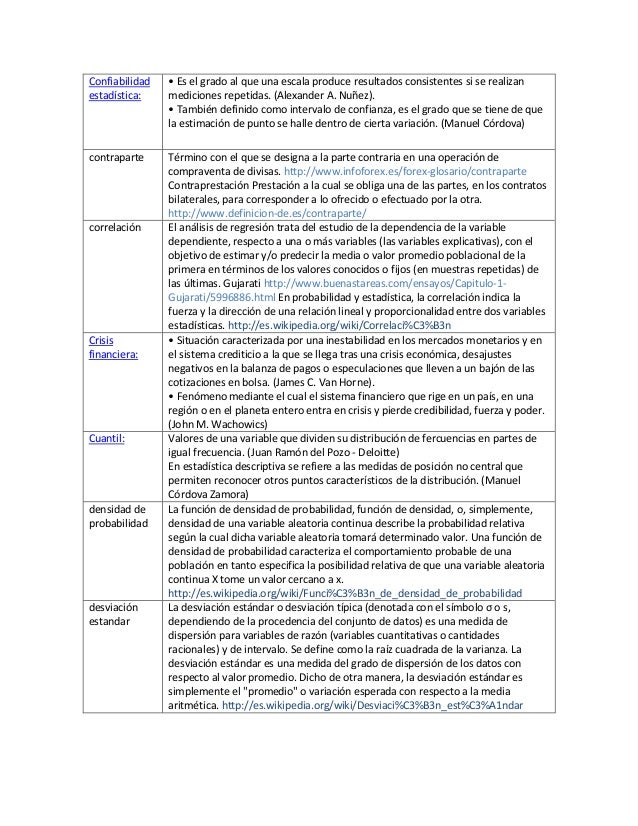 | | |
|---|---|
| Confiabilidad estadística: | • Es el grado al que una escala produce resultados consistentes si se realizan mediciones repetidas. (Alexander A. Nuñez). • También definido como intervalo de confianza, es el grado que se tiene de que la estimación de punto se halle dentro de cierta variación. (Manuel Córdova) |
| contraparte | Término con el que se designa a la parte contraria en una operación de compraventa de divisas. http://www.infoforex.es/forex-glosario/contraparte Contraprestación Prestación a la cual se obliga una de las partes, en los contratos bilaterales, para corresponder a lo ofrecido o efectuado por la otra. http://www.definicion-de.es/contraparte/ |
| correlación | El análisis de regresión trata del estudio de la dependencia de la variable dependiente, respecto a una o más variables (las variables explicativas), con el objetivo de estimar y/o predecir la media o valor promedio poblacional de la primera en términos de los valores conocidos o fijos (en muestras repetidas) de las últimas. Gujarati http://www.buenastareas.com/ensayos/Capitulo-1-Gujarati/5996886.html En probabilidad y estadística, la correlación indica la fuerza y la dirección de una relación lineal y proporcionalidad entre dos variables estadísticas. http://es.wikipedia.org/wiki/Correlaci%C3%B3n |
| Crisis financiera: | • Situación caracterizada por una inestabilidad en los mercados monetarios y en el sistema crediticio a la que se llega tras una crisis económica, desajustes negativos en la balanza de pagos o especulaciones que lleven a un bajón de las cotizaciones en bolsa. (James C. Van Horne). • Fenómeno mediante el cual el sistema financiero que rige en un país, en una región o en el planeta entero entra en crisis y pierde credibilidad, fuerza y poder. (John M. Wachowics) |
| Cuantil: | Valores de una variable que dividen su distribución de fercuencias en partes de igual frecuencia. (Juan Ramón del Pozo - Deloitte) En estadística descriptiva se refiere a las medidas de posición no central que permiten reconocer otros puntos característicos de la distribución. (Manuel Córdova Zamora) |
| densidad de probabilidad | La función de densidad de probabilidad, función de densidad, o, simplemente, densidad de una variable aleatoria continua describe la probabilidad relativa según la cual dicha variable aleatoria tomará determinado valor. Una función de densidad de probabilidad caracteriza el comportamiento probable de una población en tanto especifica la posibilidad relativa de que una variable aleatoria continua X tome un valor cercano a x. http://es.wikipedia.org/wiki/Funci%C3%B3n_de_densidad_de_probabilidad |
| desviación estandar | La desviación estándar o desviación típica (denotada con el símbolo σ o s, dependiendo de la procedencia del conjunto de datos) es una medida de dispersión para variables de razón (variables cuantitativas o cantidades racionales) y de intervalo. Se define como la raíz cuadrada de la varianza. La desviación estándar es una medida del grado de dispersión de los datos con respecto al valor promedio. Dicho de otra manera, la desviación estándar es simplemente el "promedio" o variación esperada con respecto a la media aritmética. http://es.wikipedia.org/wiki/Desviaci%C3%B3n_est%C3%A1ndar |